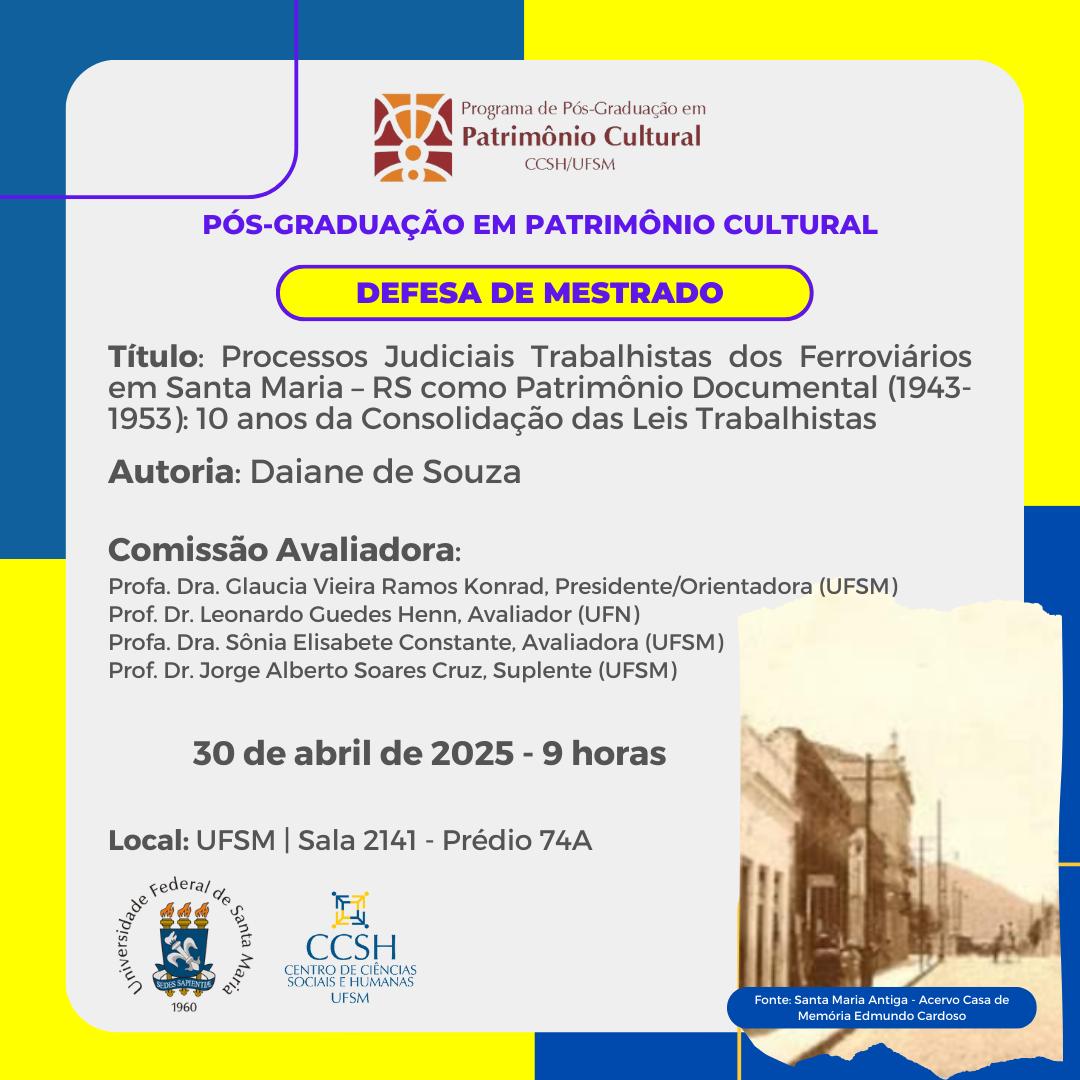 Programa de Pós-Graduação em
Patrimônio Cultural
CCSH/UFSM

PÓS-GRADUAÇÃO EM PATRIMÔNIO CULTURAL

DEFESA DE MESTRADO

Título: Processos Judiciais Trabalhistas dos Ferroviários em Santa Maria – RS como Patrimônio Documental (1943-1953): 10 anos da Consolidação das Leis Trabalhistas

Autoria: Daiane de Souza

Comissão Avaliadora:
Profa. Dra. Glaucia Vieira Ramos Konrad, Presidente/Orientadora (UFSM)
Prof. Dr. Leonardo Guedes Henn, Avaliador (UFN)
Profa. Dra. Sônia Elisabete Constante, Avaliadora (UFSM)
Prof. Dr. Jorge Alberto Soares Cruz, Suplente (UFSM)

30 de abril de 2025 - 9 horas

Local: UFSM | Sala 2141 - Prédio 74A

Universidade Federal de Santa Maria
SEDES SAPIENTIAE
1960

CCSH
CENTRO DE CIÊNCIAS SOCIAIS E HUMANAS
UFSM

Fonte: Santa Maria Antiga - Acervo Casa de Memória Edmundo Cardoso